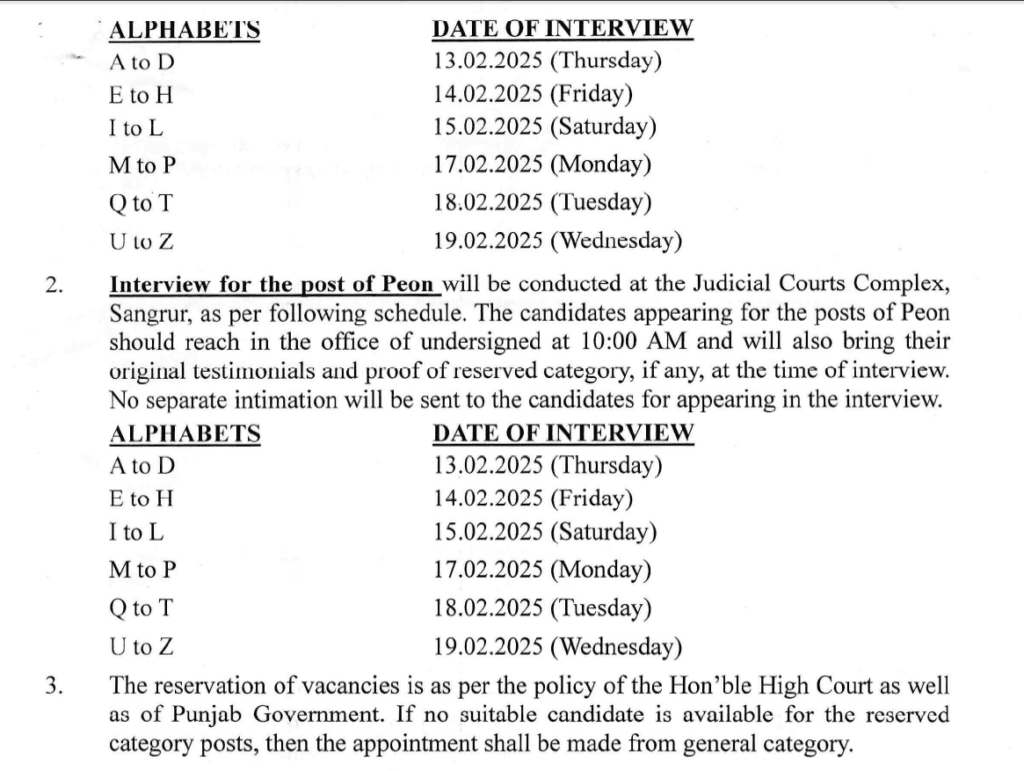 | ALPHABETS | DATE OF INTERVIEW |
|---|---|
| A to D | 13.02.2025 (Thursday) |
| E to H | 14.02.2025 (Friday) |
| I to L | 15.02.2025 (Saturday) |
| M to P | 17.02.2025 (Monday) |
| Q to T | 18.02.2025 (Tuesday) |
| U to Z | 19.02.2025 (Wednesday) |

2. Interview for the post of Peon will be conducted at the Judicial Courts Complex, Sangrur, as per following schedule. The candidates appearing for the posts of Peon should reach in the office of undersigned at 10:00 AM and will also bring their original testimonials and proof of reserved category, if any, at the time of interview. No separate intimation will be sent to the candidates for appearing in the interview.

| ALPHABETS | DATE OF INTERVIEW |
|---|---|
| A to D | 13.02.2025 (Thursday) |
| E to H | 14.02.2025 (Friday) |
| I to L | 15.02.2025 (Saturday) |
| M to P | 17.02.2025 (Monday) |
| Q to T | 18.02.2025 (Tuesday) |
| U to Z | 19.02.2025 (Wednesday) |

3. The reservation of vacancies is as per the policy of the Hon'ble High Court as well as of Punjab Government. If no suitable candidate is available for the reserved category posts, then the appointment shall be made from general category.